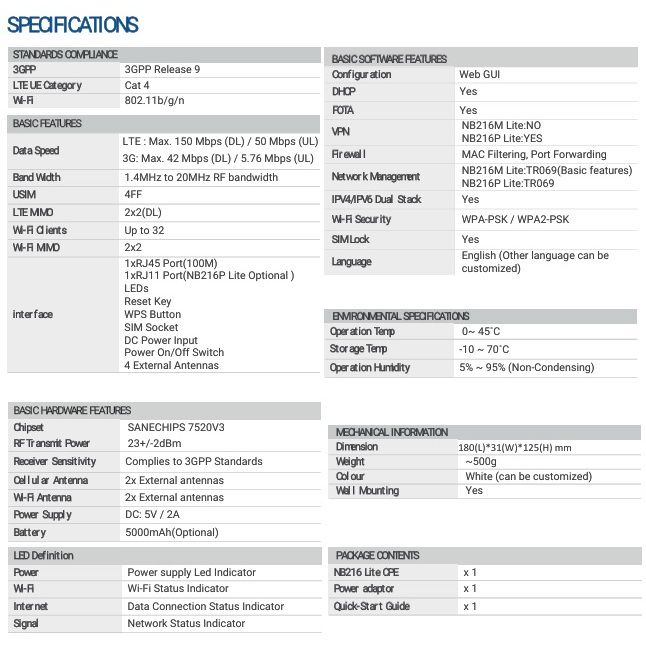 SPECIFICATIONS

| STANDARDS COMPLIANCE | |
|---|---|
| 3GPP | 3GPP Release 9 |
| LTE UE Category | Cat 4 |
| Wi-Fi | 802.11b/g/n |

| BASIC FEATURES | |
|---|---|
| Data Speed | LTE : Max. 150 Mbps (DL) / 50 Mbps (UL) 3G: Max. 42 Mbps (DL) / 5.76 Mbps (UL) |
| Band Width | 1.4MHz to 20MHz RF bandwidth |
| USIM | 4FF |
| LTE MIMO | 2x2(DL) |
| Wi-Fi Clients | Up to 32 |
| Wi-Fi MIMO | 2x2 |
| interface | 1xRJ45 Port(100M) 1xRJ11 Port(NB216P Lite Optional ) LEDs Reset Key WPS Button SIM Socket DC Power Input Power On/Off Switch 4 External Antennas |

| BASIC HARDWARE FEATURES | |
|---|---|
| Chipset | SANECHIPS 7520V3 |
| RF Transmit Power | 23+/-2dBm |
| Receiver Sensitivity | Complies to 3GPP Standards |
| Cellular Antenna | 2x External antennas |
| Wi-Fi Antenna | 2x External antennas |
| Power Supply | DC: 5V / 2A |
| Battery | 5000mAh(Optional) |

| LED Definition | |
|---|---|
| Power | Power supply Led Indicator |
| Wi-Fi | Wi-Fi Status Indicator |
| Internet | Data Connection Status Indicator |
| Signal | Network Status Indicator |

| BASIC SOFTWARE FEATURES | |
|---|---|
| Configuration | Web GUI |
| DHCP | Yes |
| FOTA | Yes |
| VPN | NB216M Lite:NO NB216P Lite:YES |
| Firewall | MAC Filtering, Port Forwarding |
| Network Management | NB216M Lite:TR069(Basic features) NB216P Lite:TR069 |
| IPV4/IPV6 Dual Stack | Yes |
| Wi-Fi Security | WPA-PSK / WPA2-PSK |
| SIM Lock | Yes |
| Language | English (Other language can be customized) |

| ENVIRONMENTAL SPECIFICATIONS | |
|---|---|
| Operation Temp | 0~ 45˚C |
| Storage Temp | -10 ~ 70˚C |
| Operation Humidity | 5% ~ 95% (Non-Condensing) |

| MECHANICAL INFORMATION | |
|---|---|
| Dimension | 180(L)*31(W)*125(H) mm |
| Weight | ~500g |
| Colour | White (can be customized) |
| Wall Mounting | Yes |

| PACKAGE CONTENTS | |
|---|---|
| NB216 Lite CPE | x 1 |
| Power adaptor | x 1 |
| Quick-Start Guide | x 1 |